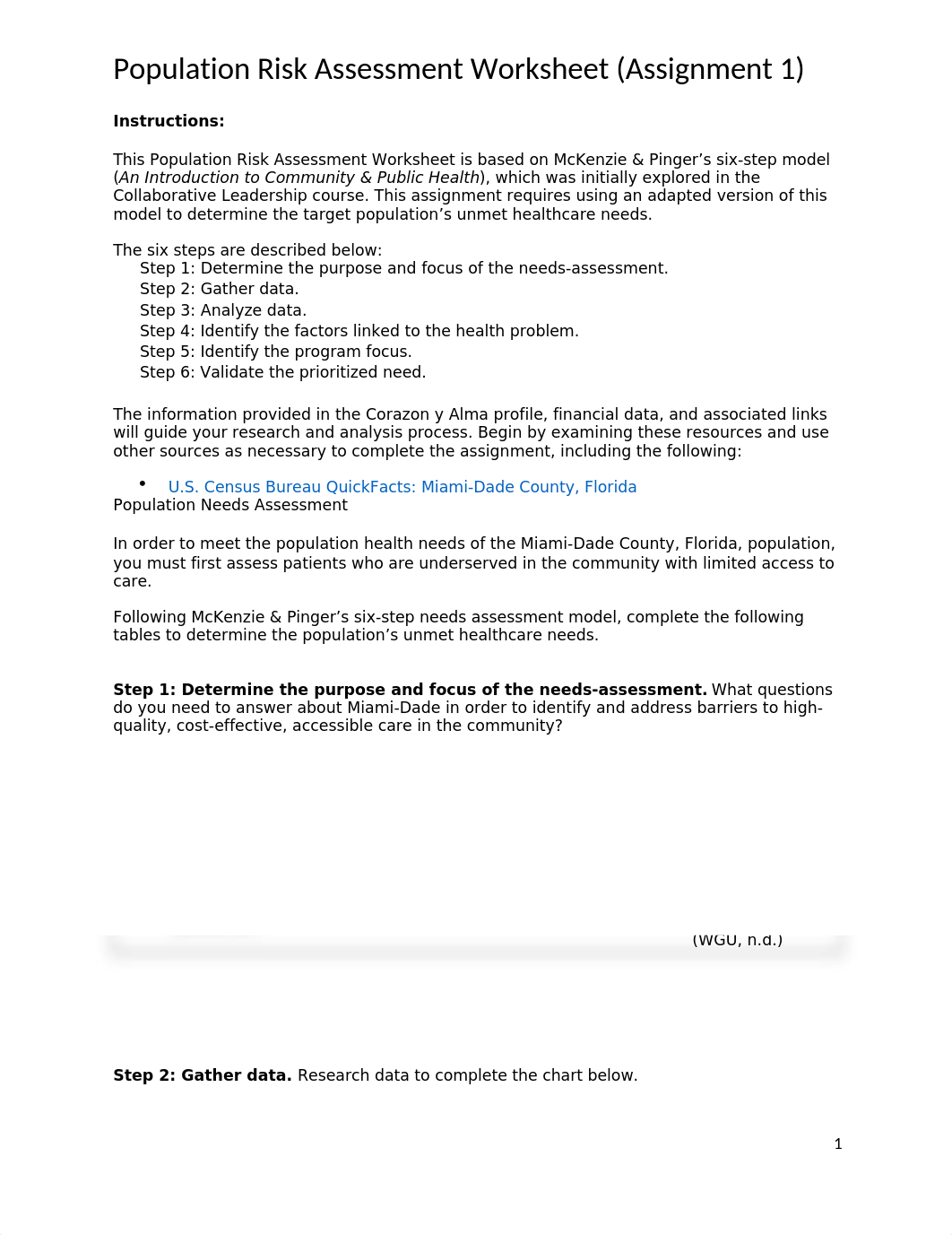 Population Risk Assessment Worksheet (Assignment 1)

**Instructions:**

This Population Risk Assessment Worksheet is based on McKenzie & Pinger's six-step model (*An Introduction to Community & Public Health*), which was initially explored in the Collaborative Leadership course. This assignment requires using an adapted version of this model to determine the target population's unmet healthcare needs.

The six steps are described below:
Step 1: Determine the purpose and focus of the needs-assessment.
Step 2: Gather data.
Step 3: Analyze data.
Step 4: Identify the factors linked to the health problem.
Step 5: Identify the program focus.
Step 6: Validate the prioritized need.

The information provided in the Corazon y Alma profile, financial data, and associated links will guide your research and analysis process. Begin by examining these resources and use other sources as necessary to complete the assignment, including the following:

• U.S. Census Bureau QuickFacts: Miami-Dade County, Florida
Population Needs Assessment

In order to meet the population health needs of the Miami-Dade County, Florida, population, you must first assess patients who are underserved in the community with limited access to care.

Following McKenzie & Pinger's six-step needs assessment model, complete the following tables to determine the population's unmet healthcare needs.

**Step 1: Determine the purpose and focus of the needs-assessment.** What questions do you need to answer about Miami-Dade in order to identify and address barriers to high-quality, cost-effective, accessible care in the community?

(WGU, n.d.)

**Step 2: Gather data.** Research data to complete the chart below.

1